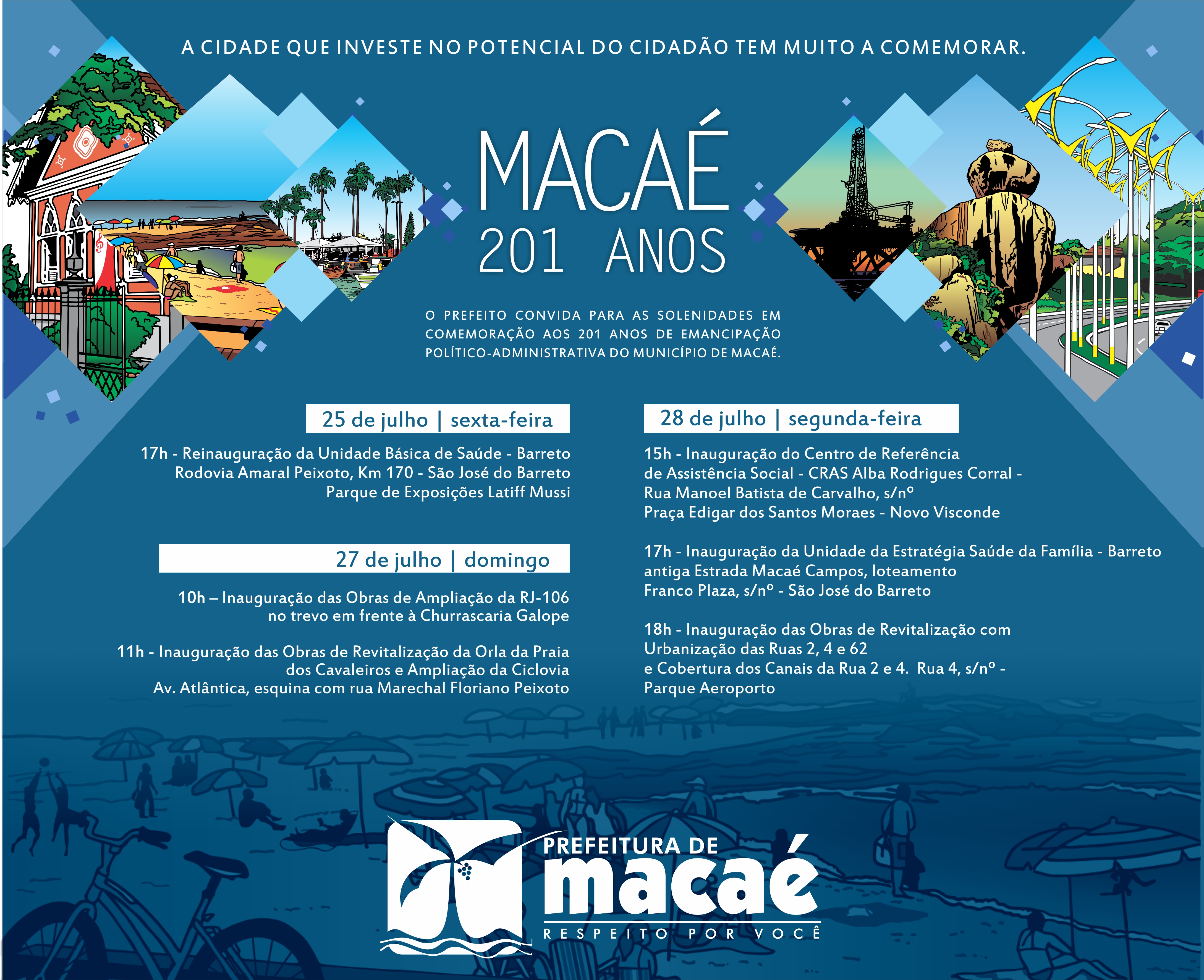 A CIDADE QUE INVESTE NO POTENCIAL DO CIDADÃO TEM MUITO A COMEMORAR.

MACAÉ
201 ANOS

O PREFEITO CONVIDA PARA AS SOLENIDADES EM COMEMORAÇÃO AOS 201 ANOS DE EMANCIPAÇÃO POLÍTICO-ADMINISTRATIVA DO MUNICÍPIO DE MACAÉ.

25 de julho | sexta-feira

17h - Reinauguração da Unidade Básica de Saúde - Barreto
Rodovia Amaral Peixoto, Km 170 - São José do Barreto
Parque de Exposições Latiff Mussi

27 de julho | domingo

10h – Inauguração das Obras de Ampliação da RJ-106
no trevo em frente à Churrascaria Galope

11h - Inauguração das Obras de Revitalização da Orla da Praia dos Cavaleiros e Ampliação da Ciclovia
Av. Atlântica, esquina com rua Marechal Floriano Peixoto

28 de julho | segunda-feira

15h - Inauguração do Centro de Referência de Assistência Social - CRAS Alba Rodrigues Corral - Rua Manoel Batista de Carvalho, s/nº
Praça Edigar dos Santos Moraes - Novo Visconde

17h - Inauguração da Unidade da Estratégia Saúde da Família - Barreto
antiga Estrada Macaé Campos, loteamento Franco Plaza, s/nº - São José do Barreto

18h - Inauguração das Obras de Revitalização com Urbanização das Ruas 2, 4 e 62
e Cobertura dos Canais da Rua 2 e 4. Rua 4, s/nº - Parque Aeroporto

PREFEITURA DE
macaé
RESPEITO POR VOCÊ